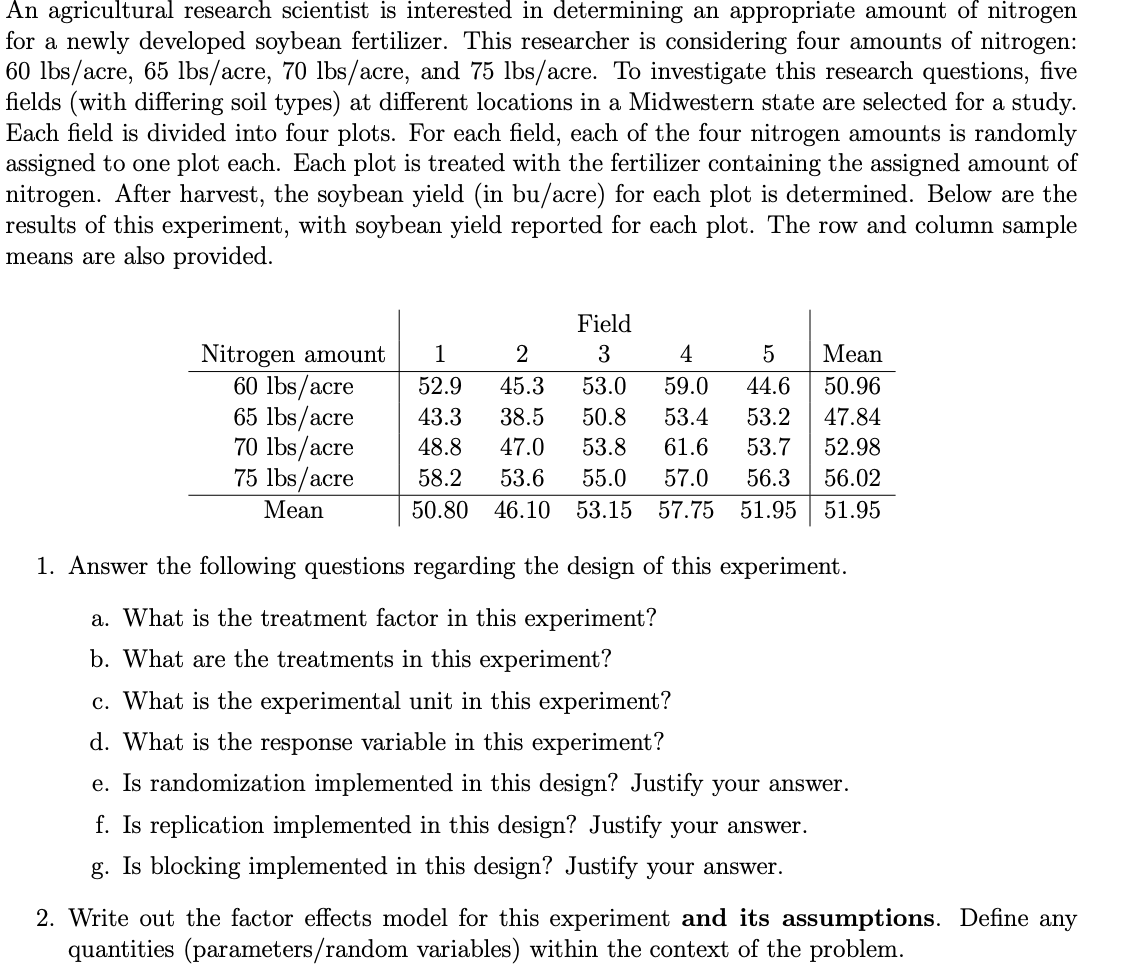 An agricultural research scientist is interested in determining an appropriate amount of nitrogen for a newly developed soybean fertilizer. This researcher is considering four amounts of nitrogen: 60 lbs/acre, 65 lbs/acre, 70 lbs/acre, and 75 lbs/acre. To investigate this research questions, five fields (with differing soil types) at different locations in a Midwestern state are selected for a study. Each field is divided into four plots. For each field, each of the four nitrogen amounts is randomly assigned to one plot each. Each plot is treated with the fertilizer containing the assigned amount of nitrogen. After harvest, the soybean yield (in bu/acre) for each plot is determined. Below are the results of this experiment, with soybean yield reported for each plot. The row and column sample means are also provided.

| | Field | | | | | |
|---|---|---|---|---|---|---|
| Nitrogen amount | 1 | 2 | 3 | 4 | 5 | Mean |
| 60 lbs/acre | 52.9 | 45.3 | 53.0 | 59.0 | 44.6 | 50.96 |
| 65 lbs/acre | 43.3 | 38.5 | 50.8 | 53.4 | 53.2 | 47.84 |
| 70 lbs/acre | 48.8 | 47.0 | 53.8 | 61.6 | 53.7 | 52.98 |
| 75 lbs/acre | 58.2 | 53.6 | 55.0 | 57.0 | 56.3 | 56.02 |
| Mean | 50.80 | 46.10 | 53.15 | 57.75 | 51.95 | 51.95 |

1. Answer the following questions regarding the design of this experiment.

a. What is the treatment factor in this experiment?

b. What are the treatments in this experiment?

c. What is the experimental unit in this experiment?

d. What is the response variable in this experiment?

e. Is randomization implemented in this design? Justify your answer.

f. Is replication implemented in this design? Justify your answer.

g. Is blocking implemented in this design? Justify your answer.

2. Write out the factor effects model for this experiment **and its assumptions**. Define any quantities (parameters/random variables) within the context of the problem.